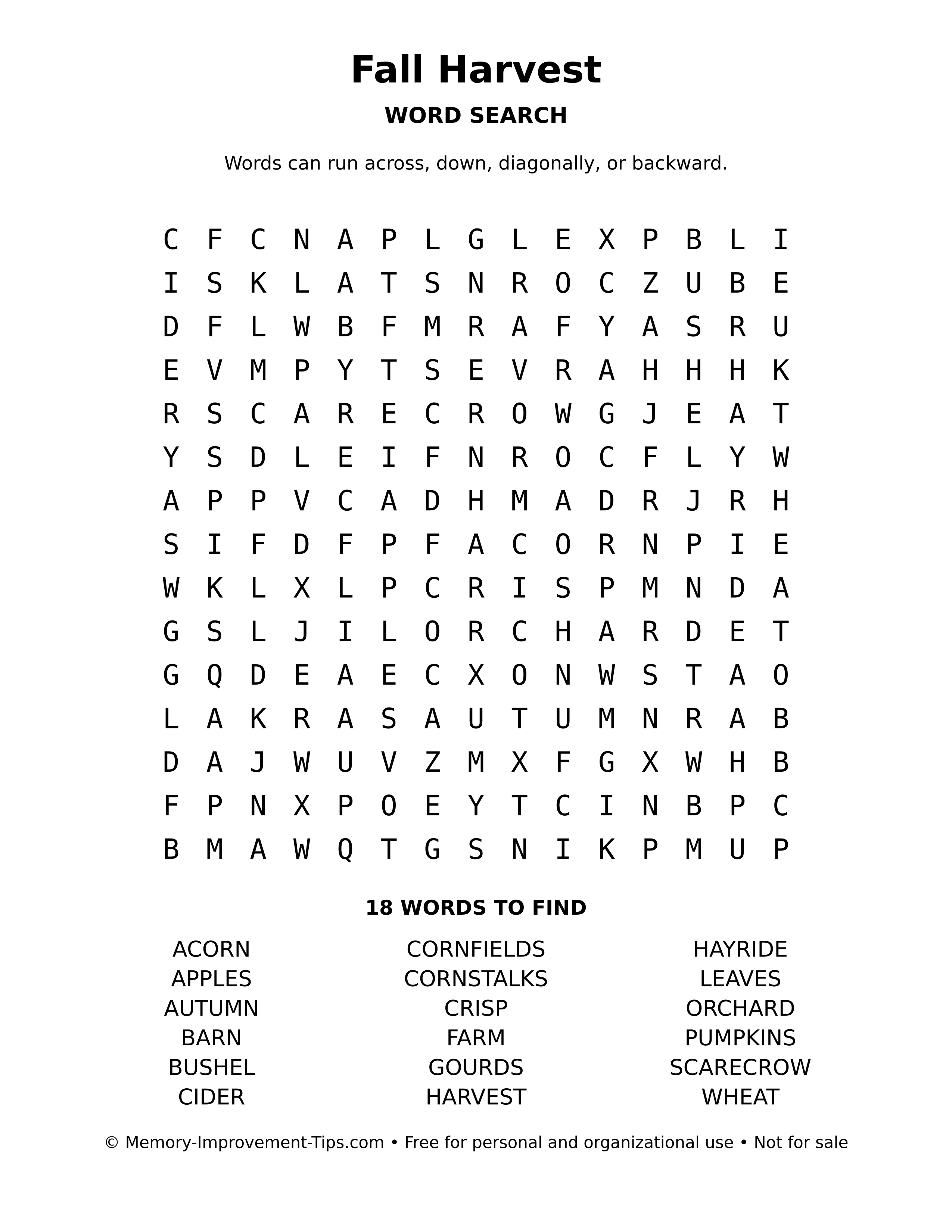 Fall Harvest

WORD SEARCH

Words can run across, down, diagonally, or backward.

C F C N A P L G L E X P B L I
I S K L A T S N R O C Z U B E
D F L W B F M R A F Y A S R U
E V M P Y T S E V R A H H H K
R S C A R E C R O W G J E A T
Y S D L E I F N R O C F L Y W
A P P V C A D H M A D R J R H
S I F D F P F A C O R N P I E
W K L X L P C R I S P M N D A
G S L J I L O R C H A R D E T
G Q D E A E C X O N W S T A O
L A K R A S A U T U M N R A B
D A J W U V Z M X F G X W H B
F P N X P O E Y T C I N B P C
B M A W Q T G S N I K P M U P

18 WORDS TO FIND

ACORN
APPLES
AUTUMN
BARN
BUSHEL
CIDER

CORNFIELDS
CORNSTALKS
CRISP
FARM
GOURDS
HARVEST

HAYRIDE
LEAVES
ORCHARD
PUMPKINS
SCARECROW
WHEAT

© Memory-Improvement-Tips.com • Free for personal and organizational use • Not for sale